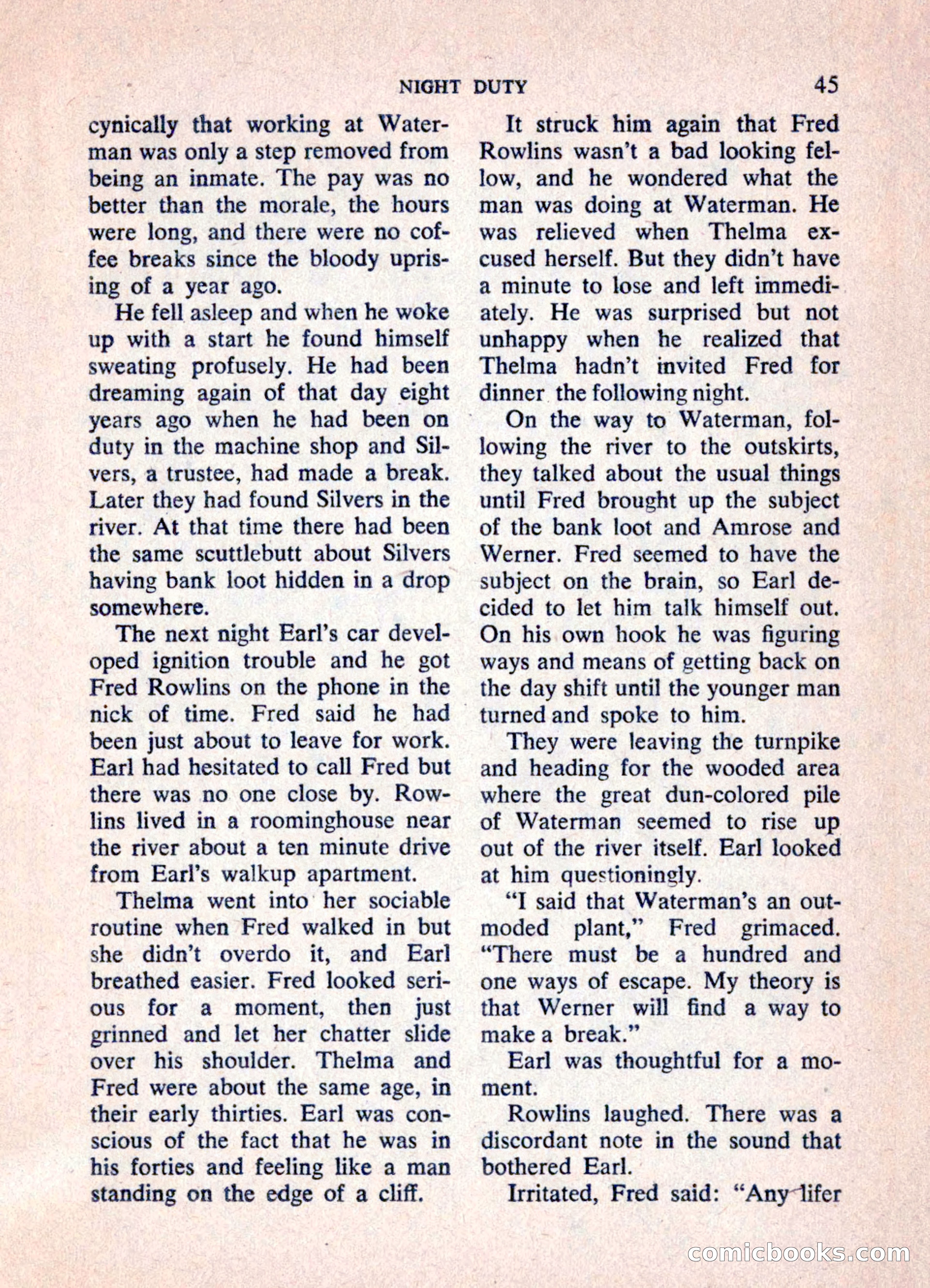 NIGHT DUTY 45

cynically that working at Waterman was only a step removed from being an inmate. The pay was no better than the morale, the hours were long, and there were no coffee breaks since the bloody uprising of a year ago.

He fell asleep and when he woke up with a start he found himself sweating profusely. He had been dreaming again of that day eight years ago when he had been on duty in the machine shop and Silvers, a trustee, had made a break. Later they had found Silvers in the river. At that time there had been the same scuttlebutt about Silvers having bank loot hidden in a drop somewhere.

The next night Earl's car developed ignition trouble and he got Fred Rowlins on the phone in the nick of time. Fred said he had been just about to leave for work. Earl had hesitated to call Fred but there was no one close by. Rowlins lived in a roominghouse near the river about a ten minute drive from Earl's walkup apartment.

Thelma went into her sociable routine when Fred walked in but she didn't overdo it, and Earl breathed easier. Fred looked serious for a moment, then just grinned and let her chatter slide over his shoulder. Thelma and Fred were about the same age, in their early thirties. Earl was conscious of the fact that he was in his forties and feeling like a man standing on the edge of a cliff.

It struck him again that Fred Rowlins wasn't a bad looking fellow, and he wondered what the man was doing at Waterman. He was relieved when Thelma excused herself. But they didn't have a minute to lose and left immediately. He was surprised but not unhappy when he realized that Thelma hadn't invited Fred for dinner the following night.

On the way to Waterman, following the river to the outskirts, they talked about the usual things until Fred brought up the subject of the bank loot and Amrose and Werner. Fred seemed to have the subject on the brain, so Earl decided to let him talk himself out. On his own hook he was figuring ways and means of getting back on the day shift until the younger man turned and spoke to him.

They were leaving the turnpike and heading for the wooded area where the great dun-colored pile of Waterman seemed to rise up out of the river itself. Earl looked at him questioningly.

"I said that Waterman's an outmoded plant," Fred grimaced. "There must be a hundred and one ways of escape. My theory is that Werner will find a way to make a break."

Earl was thoughtful for a moment.

Rowlins laughed. There was a discordant note in the sound that bothered Earl.

Irritated, Fred said: "Any lifer

comicbooks.com